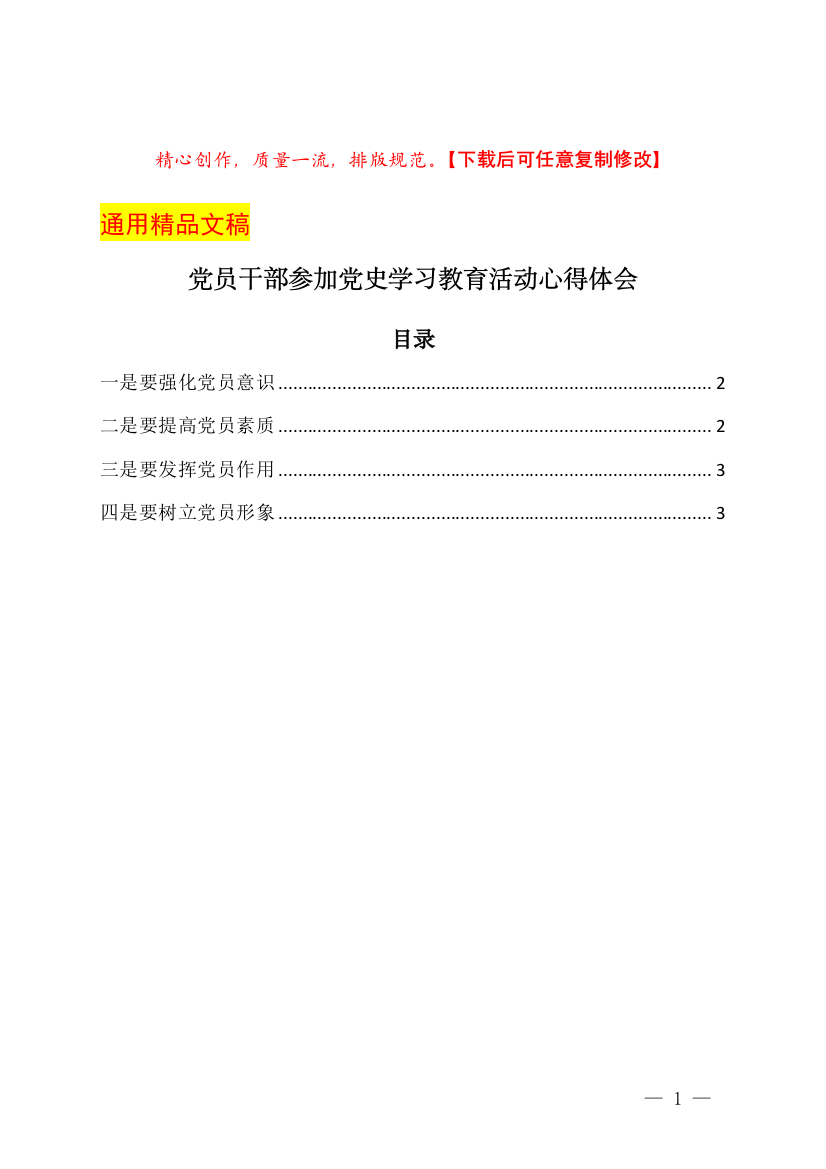 精心创作，质量一流，排版规范。【下载后可任意复制修改】

通用精品文稿

党员干部参加党史学习教育活动心得体会

目录

一是要强化党员意识 ........................................................................................ 2

二是要提高党员素质 ........................................................................................ 2

三是要发挥党员作用 ........................................................................................ 3

四是要树立党员形象 ........................................................................................ 3

— 1 —